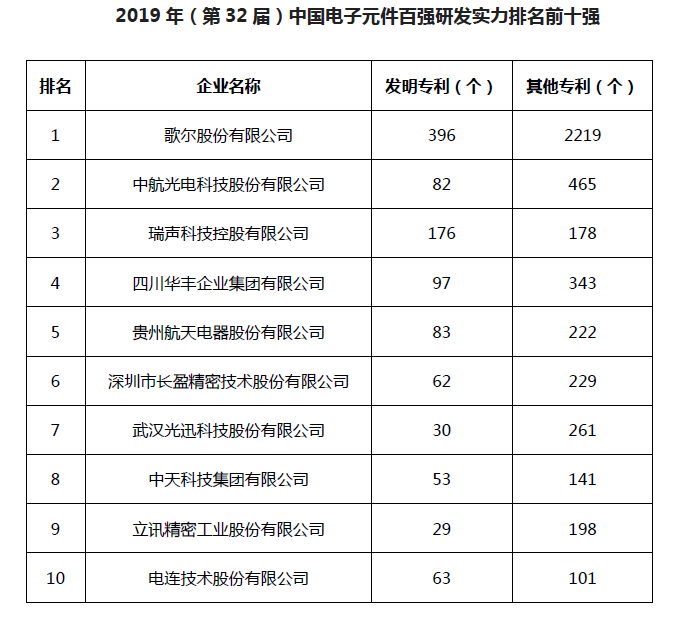 2019 年（第 32 届）中国电子元件百强研发实力排名前十强

| 排名 | 企业名称 | 发明专利（个） | 其他专利（个） |
|---|---|---|---|
| 1 | 歌尔股份有限公司 | 396 | 2219 |
| 2 | 中航光电科技股份有限公司 | 82 | 465 |
| 3 | 瑞声科技控股有限公司 | 176 | 178 |
| 4 | 四川华丰企业集团有限公司 | 97 | 343 |
| 5 | 贵州航天电器股份有限公司 | 83 | 222 |
| 6 | 深圳市长盈精密技术股份有限公司 | 62 | 229 |
| 7 | 武汉光迅科技股份有限公司 | 30 | 261 |
| 8 | 中天科技集团有限公司 | 53 | 141 |
| 9 | 立讯精密工业股份有限公司 | 29 | 198 |
| 10 | 电连技术股份有限公司 | 63 | 101 |